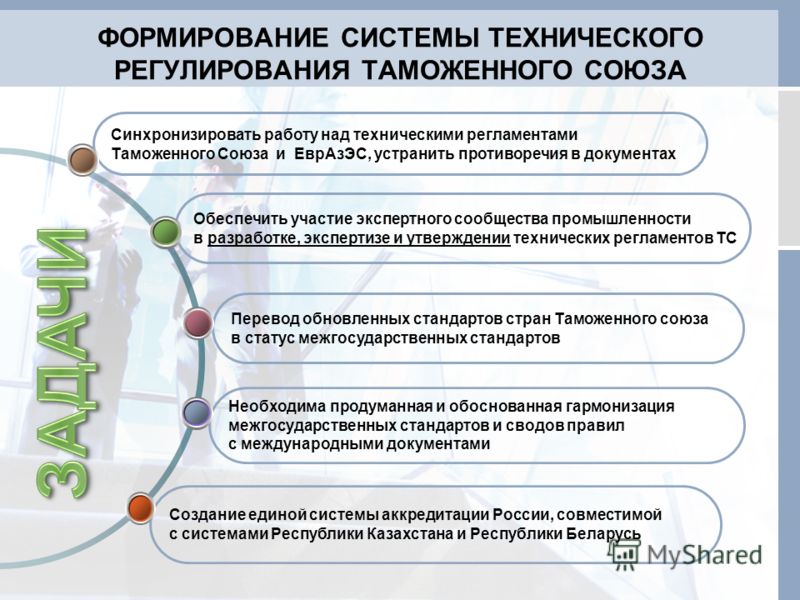 ФОРМИРОВАНИЕ СИСТЕМЫ ТЕХНИЧЕСКОГО РЕГУЛИРОВАНИЯ ТАМОЖЕННОГО СОЮЗА

ЗАДАЧИ

Синхронизировать работу над техническими регламентами Таможенного Союза и ЕврАзЭС, устранить противоречия в документах

Обеспечить участие экспертного сообщества промышленности в разработке, экспертизе и утверждении технических регламентов ТС

Перевод обновленных стандартов стран Таможенного союза в статус межгосударственных стандартов

Необходима продуманная и обоснованная гармонизация межгосударственных стандартов и сводов правил с международными документами

Создание единой системы аккредитации России, совместимой с системами Республики Казахстана и Республики Беларусь

MyShared